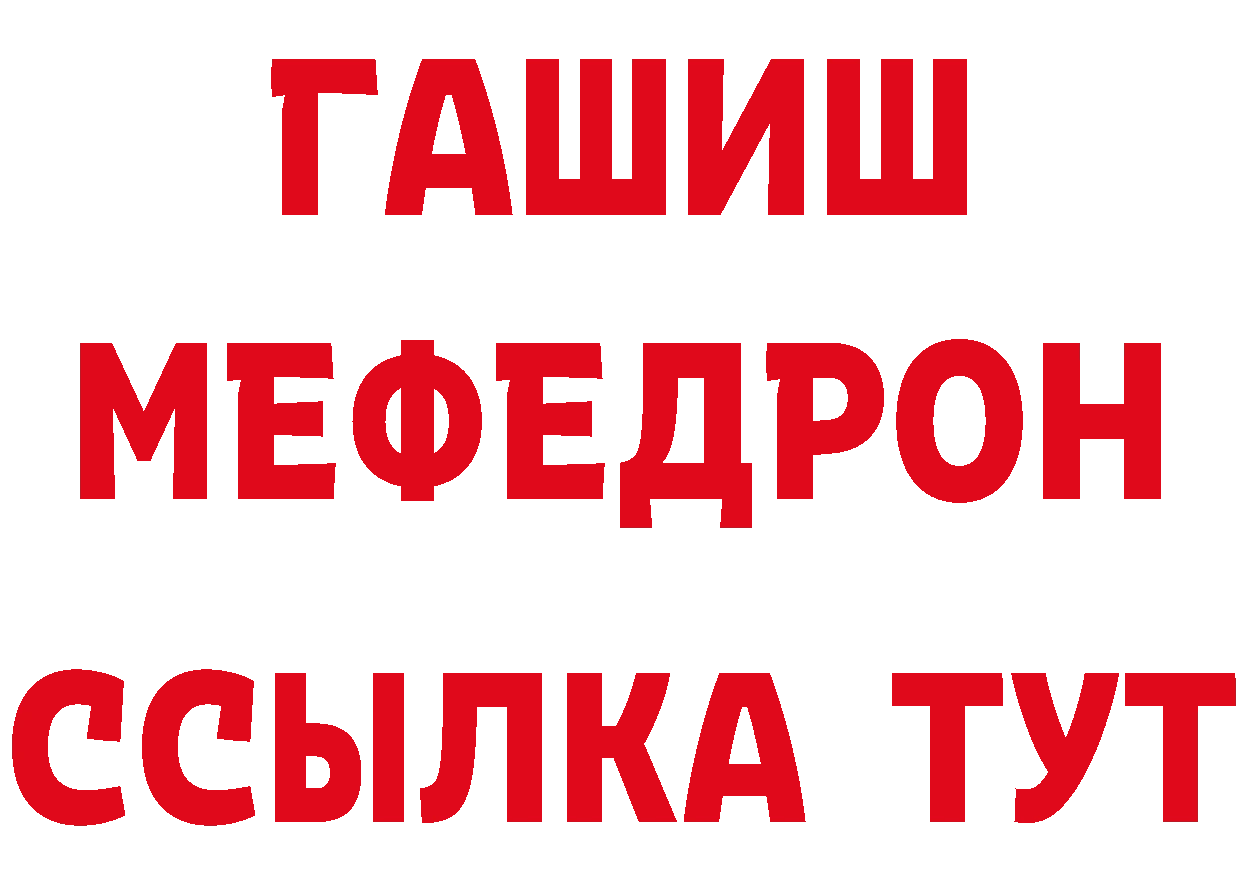 ГАШИШ
МЕФЕДРОН
ССЫЛКА ТУТ